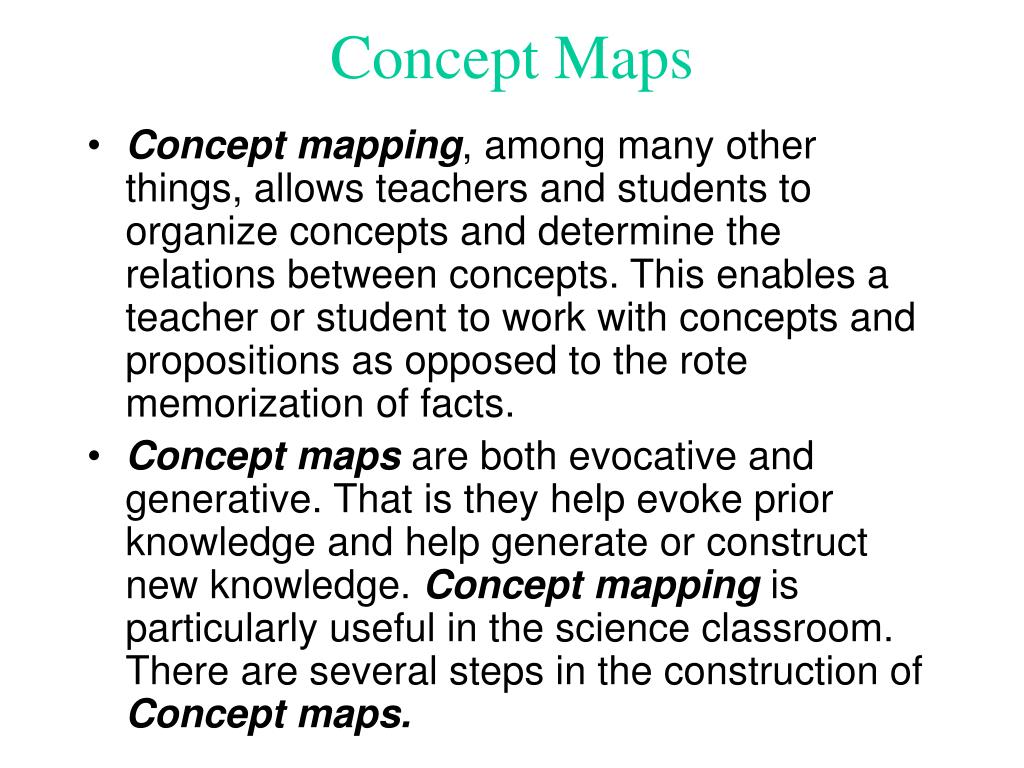 Concept Maps

• Concept mapping, among many other things, allows teachers and students to organize concepts and determine the relations between concepts. This enables a teacher or student to work with concepts and propositions as opposed to the rote memorization of facts.

• Concept maps are both evocative and generative. That is they help evoke prior knowledge and help generate or construct new knowledge. Concept mapping is particularly useful in the science classroom. There are several steps in the construction of Concept maps.